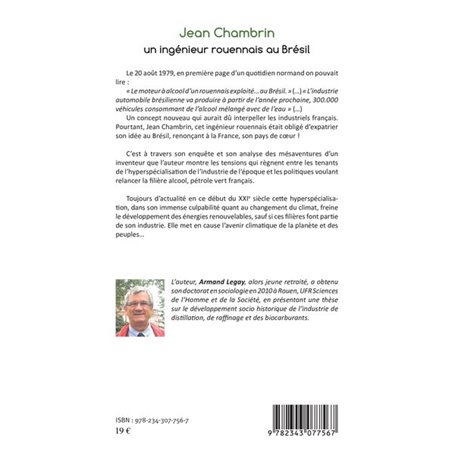 Jean Chambrin
un ingénieur rouennais au Brésil

Le 20 août 1979, en première page d'un quotidien normand on pouvait lire :

« Le moteur à alcool d'un rouennais exploité… au Brésil. » (…) « L'industrie automobile brésilienne va produire à partir de l'année prochaine, 300.000 véhicules consommant de l'alcool mélangé avec de l'eau » (…)

Un concept nouveau qui aurait dû interpeller les industriels français. Pourtant, Jean Chambrin, cet ingénieur rouennais était obligé d'expatrier son idée au Brésil, renonçant à la France, son pays de cœur !

C'est à travers son enquête et son analyse des mésaventures d'un inventeur que l'auteur montre les tensions qui règnent entre les tenants de l'hyperspécialisation de l'industrie de l'époque et les politiques voulant relancer la filière alcool, pétrole vert français.

Toujours d'actualité en ce début du XXIe siècle cette hyperspécialisation, dans son immense culpabilité quant au changement du climat, freine le développement des énergies renouvelables, sauf si ces filières font partie de son industrie. Elle met en cause l'avenir climatique de la planète et des peuples…

L'auteur, Armand Legay, alors jeune retraité, a obtenu son doctorat en sociologie en 2010 à Rouen, UFR Sciences de l'Homme et de la Société, en présentant une thèse sur le développement socio historique de l'industrie de distillation, de raffinage et des biocarburants.

ISBN : 978-234-307-756-7
19 €

9 782343 077567